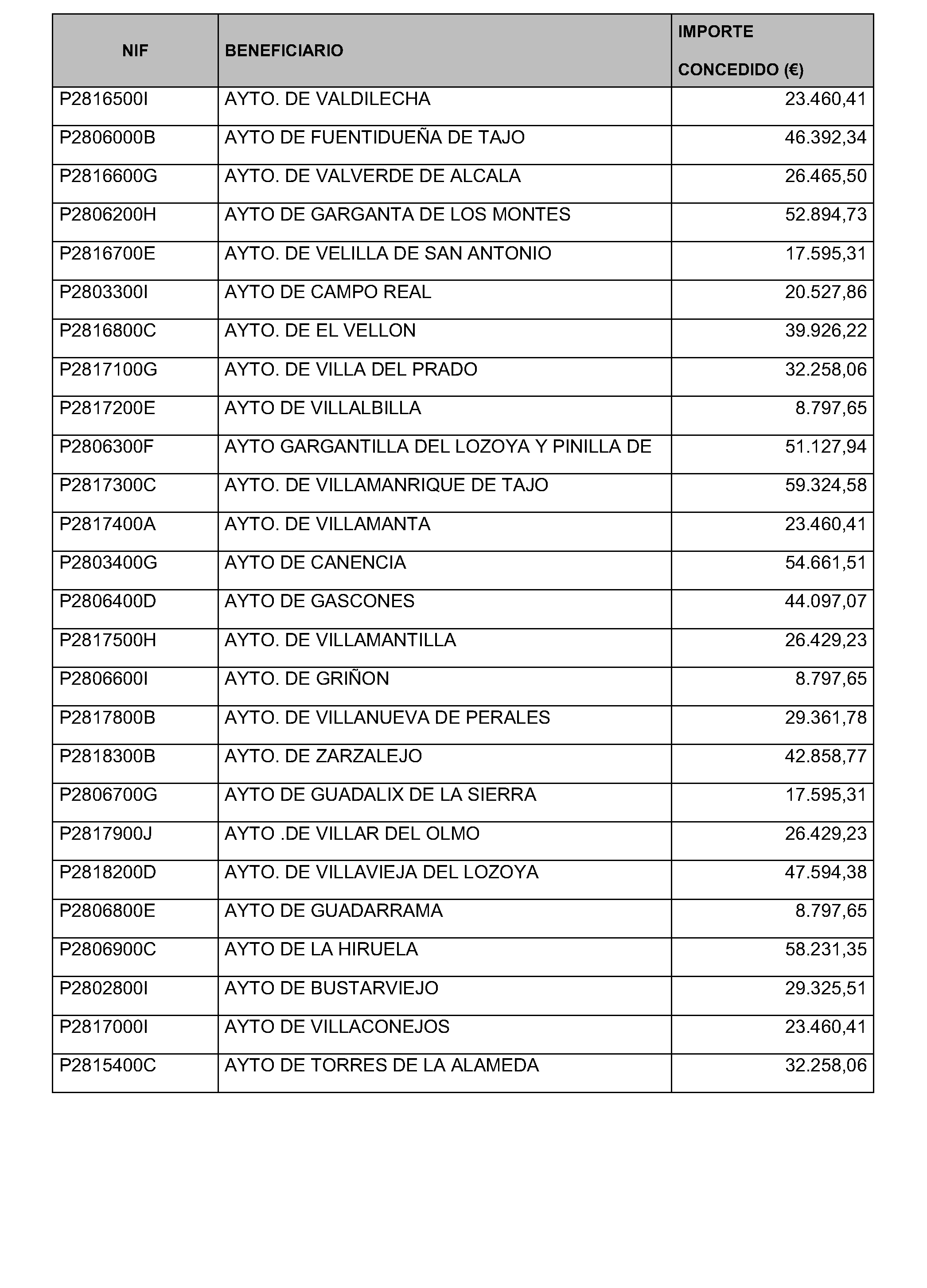 | NIF | BENEFICIARIO | IMPORTE CONCEDIDO (€) |
|---|---|---|
| P2816500I | AYTO. DE VALDILECHA | 23.460,41 |
| P2806000B | AYTO DE FUENTIDUEÑA DE TAJO | 46.392,34 |
| P2816600G | AYTO. DE VALVERDE DE ALCALA | 26.465,50 |
| P2806200H | AYTO DE GARGANTA DE LOS MONTES | 52.894,73 |
| P2816700E | AYTO. DE VELILLA DE SAN ANTONIO | 17.595,31 |
| P2803300I | AYTO DE CAMPO REAL | 20.527,86 |
| P2816800C | AYTO. DE EL VELLON | 39.926,22 |
| P2817100G | AYTO. DE VILLA DEL PRADO | 32.258,06 |
| P2817200E | AYTO DE VILLALBILLA | 8.797,65 |
| P2806300F | AYTO GARGANTILLA DEL LOZOYA Y PINILLA DE | 51.127,94 |
| P2817300C | AYTO. DE VILLAMANRIQUE DE TAJO | 59.324,58 |
| P2817400A | AYTO. DE VILLAMANTA | 23.460,41 |
| P2803400G | AYTO DE CANENCIA | 54.661,51 |
| P2806400D | AYTO DE GASCONES | 44.097,07 |
| P2817500H | AYTO. DE VILLAMANTILLA | 26.429,23 |
| P2806600I | AYTO. DE GRIÑON | 8.797,65 |
| P2817800B | AYTO. DE VILLANUEVA DE PERALES | 29.361,78 |
| P2818300B | AYTO. DE ZARZALEJO | 42.858,77 |
| P2806700G | AYTO DE GUADALIX DE LA SIERRA | 17.595,31 |
| P2817900J | AYTO .DE VILLAR DEL OLMO | 26.429,23 |
| P2818200D | AYTO. DE VILLAVIEJA DEL LOZOYA | 47.594,38 |
| P2806800E | AYTO DE GUADARRAMA | 8.797,65 |
| P2806900C | AYTO DE LA HIRUELA | 58.231,35 |
| P2802800I | AYTO DE BUSTARVIEJO | 29.325,51 |
| P2817000I | AYTO DE VILLACONEJOS | 23.460,41 |
| P2815400C | AYTO DE TORRES DE LA ALAMEDA | 32.258,06 |